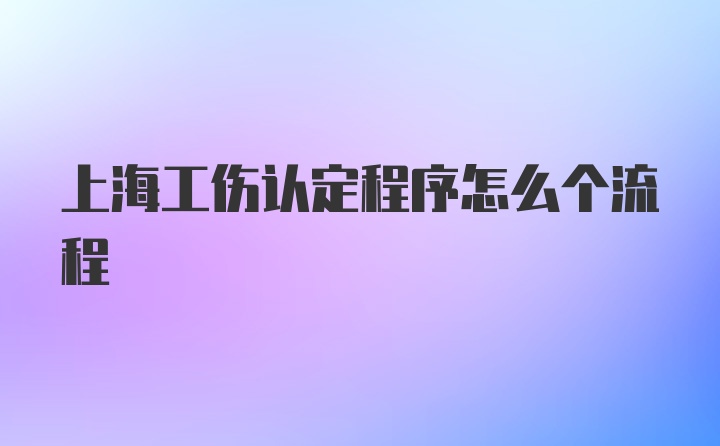 上海工伤认定程序怎么个流程